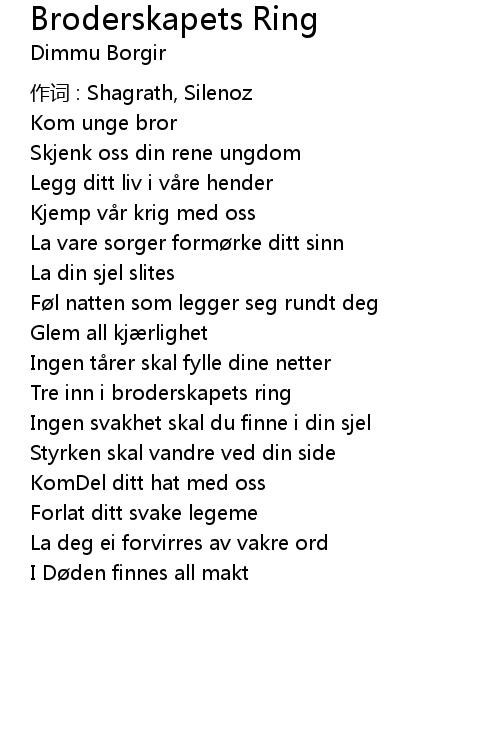 Broderskapets Ring
Dimmu Borgir

作词 : Shagrath, Silenoz
Kom unge bror
Skjenk oss din rene ungdom
Legg ditt liv i våre hender
Kjemp vår krig med oss
La vare sorger formørke ditt sinn
La din sjel slites
Føl natten som legger seg rundt deg
Glem all kjærlighet
Ingen tårer skal fylle dine netter
Tre inn i broderskapets ring
Ingen svakhet skal du finne i din sjel
Styrken skal vandre ved din side
KomDel ditt hat med oss
Forlat ditt svake legeme
La deg ei forvirres av vakre ord
I Døden finnes all makt